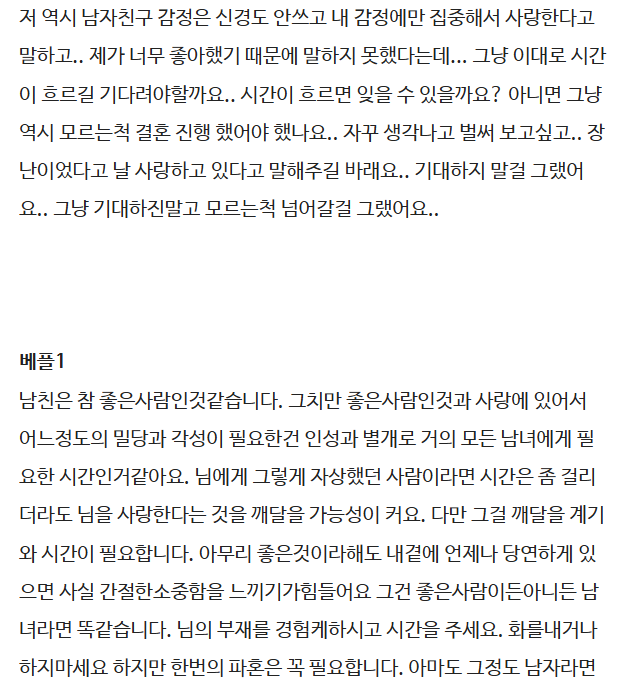 저 역시 남자친구 감정은 신경도 안쓰고 내 감정에만 집중해서 사랑한다고 말하고.. 제가 너무 좋아했기 때문에 말하지 못했다는데... 그냥 이대로 시간이 흐르길 기다려야할까요.. 시간이 흐르면 잊을 수 있을까요? 아니면 그냥 역시 모르는척 결혼 진행 했어야 했나요.. 자꾸 생각나고 벌써 보고싶고.. 장난이었다고 날 사랑하고 있다고 말해주길 바래요.. 기대하지 말걸 그랬어요.. 그냥 기대하진말고 모르는척 넘어갈걸 그랬어요..

베플1
남친은 참 좋은사람인것같습니다. 그치만 좋은사람인것과 사랑에 있어서 어느정도의 밀당과 각성이 필요한건 인성과 별개로 거의 모든 남녀에게 필요한 시간인거같아요. 님에게 그렇게 자상했던 사람이라면 시간은 좀 걸리더라도 님을 사랑한다는 것을 깨달을 가능성이 커요. 다만 그걸 깨달을 계기와 시간이 필요합니다. 아무리 좋은것이라해도 내곁에 언제나 당연하게 있으면 사실 간절한소중함을 느끼기가힘들어요 그건 좋은사람이든아니든 남녀라면 똑같습니다. 님의 부재를 경험케하시고 시간을 주세요. 화를내거나 하지마세요 하지만 한번의 파혼은 꼭 필요합니다. 아마도 그정도 남자라면